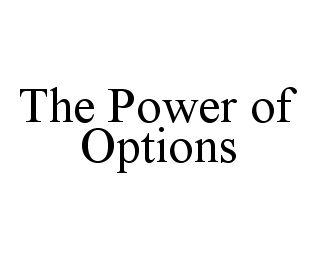 The Power of Options